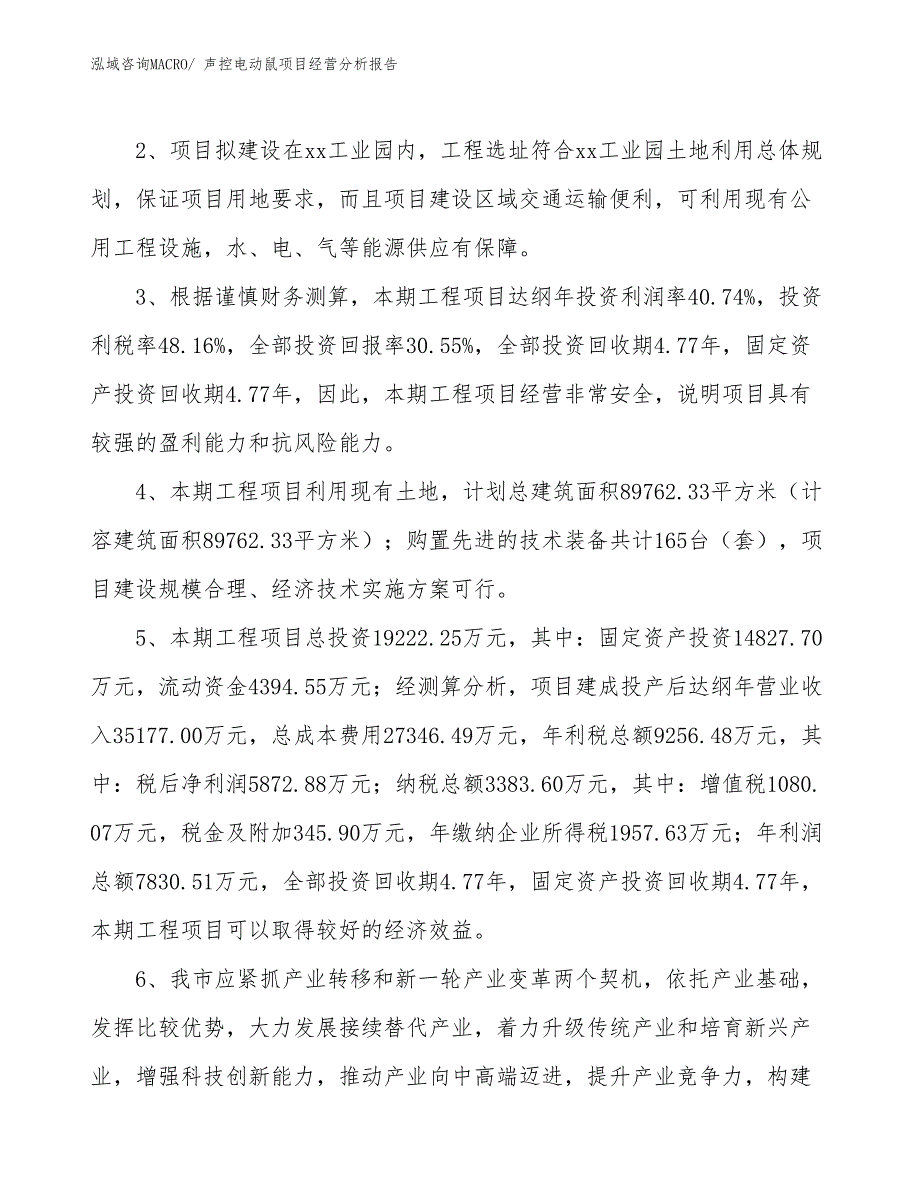 泓域咨询MACRO/ 声控电动鼠项目经营分析报告

2、项目拟建设在xx工业园内，工程选址符合xx工业园土地利用总体规划，保证项目用地要求，而且项目建设区域交通运输便利，可利用现有公用工程设施，水、电、气等能源供应有保障。

3、根据谨慎财务测算，本期工程项目达纲年投资利润率40.74%，投资利税率48.16%，全部投资回报率30.55%，全部投资回收期4.77年，固定资产投资回收期4.77年，因此，本期工程项目经营非常安全，说明项目具有较强的盈利能力和抗风险能力。

4、本期工程项目利用现有土地，计划总建筑面积89762.33平方米（计容建筑面积89762.33平方米）；购置先进的技术装备共计165台（套），项目建设规模合理、经济技术实施方案可行。

5、本期工程项目总投资19222.25万元，其中：固定资产投资14827.70万元，流动资金4394.55万元；经测算分析，项目建成投产后达纲年营业收入35177.00万元，总成本费用27346.49万元，年利税总额9256.48万元，其中：税后净利润5872.88万元；纳税总额3383.60万元，其中：增值税1080.07万元，税金及附加345.90万元，年缴纳企业所得税1957.63万元；年利润总额7830.51万元，全部投资回收期4.77年，固定资产投资回收期4.77年，本期工程项目可以取得较好的经济效益。

6、我市应紧抓产业转移和新一轮产业变革两个契机，依托产业基础，发挥比较优势，大力发展接续替代产业，着力升级传统产业和培育新兴产业，增强科技创新能力，推动产业向中高端迈进，提升产业竞争力，构建